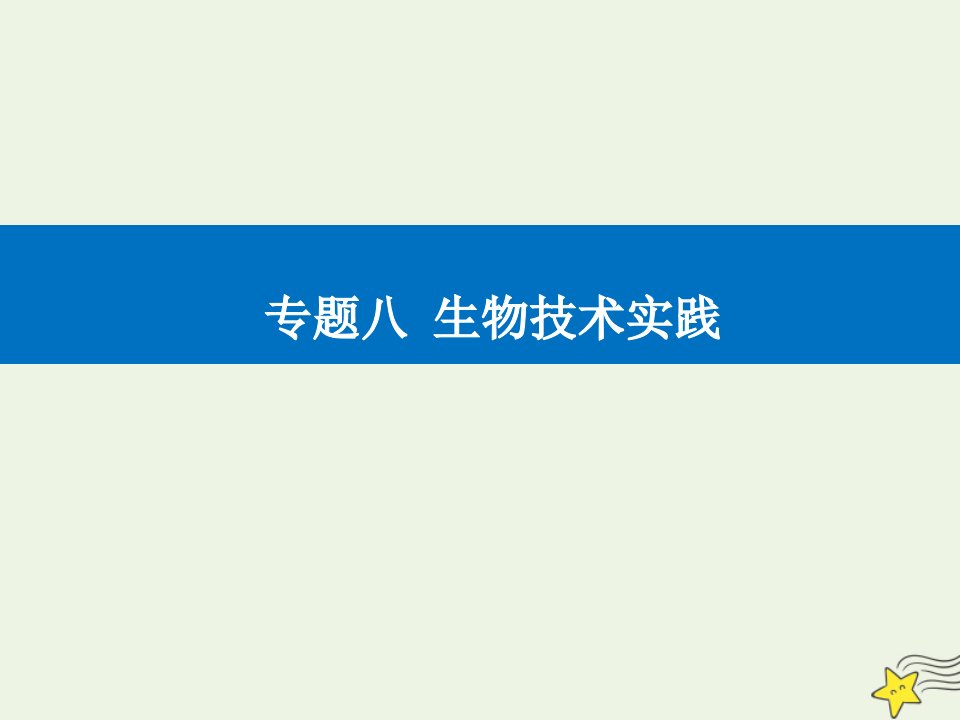 专题八 生物技术实践